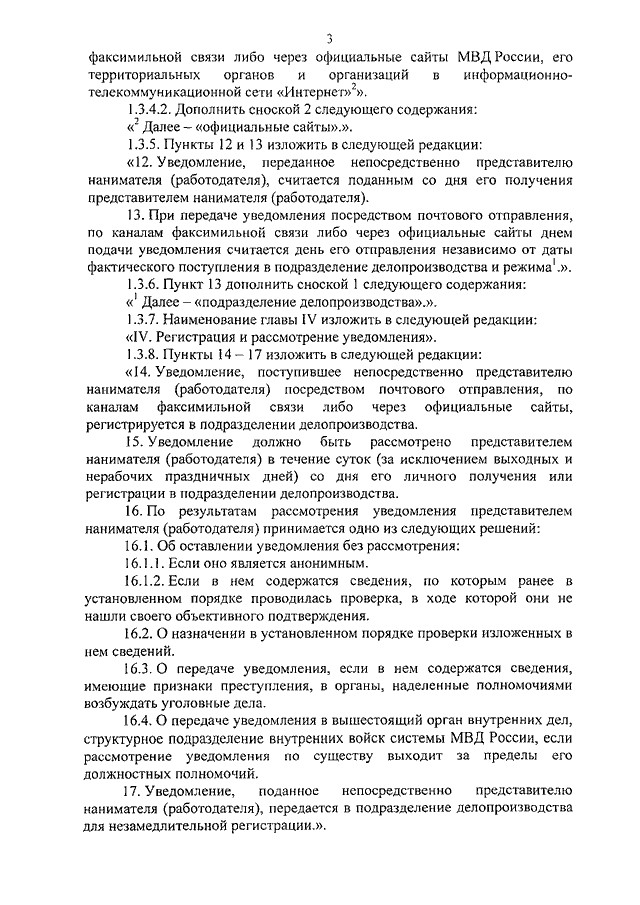 3

факсимильной связи либо через официальные сайты МВД России, его территориальных органов и организаций в информационно-телекоммуникационной сети «Интернет»$^2$».

1.3.4.2. Дополнить сноской 2 следующего содержания:

«$^2$ Далее – «официальные сайты».».

1.3.5. Пункты 12 и 13 изложить в следующей редакции:

«12. Уведомление, переданное непосредственно представителю нанимателя (работодателя), считается поданным со дня его получения представителем нанимателя (работодателя).

13. При передаче уведомления посредством почтового отправления, по каналам факсимильной связи либо через официальные сайты днем подачи уведомления считается день его отправления независимо от даты фактического поступления в подразделение делопроизводства и режима$^1$.».

1.3.6. Пункт 13 дополнить сноской 1 следующего содержания:

«$^1$ Далее – «подразделение делопроизводства».».

1.3.7. Наименование главы IV изложить в следующей редакции:

«IV. Регистрация и рассмотрение уведомления».

1.3.8. Пункты 14 – 17 изложить в следующей редакции:

«14. Уведомление, поступившее непосредственно представителю нанимателя (работодателя) посредством почтового отправления, по каналам факсимильной связи либо через официальные сайты, регистрируется в подразделении делопроизводства.

15. Уведомление должно быть рассмотрено представителем нанимателя (работодателя) в течение суток (за исключением выходных и нерабочих праздничных дней) со дня его личного получения или регистрации в подразделении делопроизводства.

16. По результатам рассмотрения уведомления представителем нанимателя (работодателя) принимается одно из следующих решений:

16.1. Об оставлении уведомления без рассмотрения:

16.1.1. Если оно является анонимным.

16.1.2. Если в нем содержатся сведения, по которым ранее в установленном порядке проводилась проверка, в ходе которой они не нашли своего объективного подтверждения.

16.2. О назначении в установленном порядке проверки изложенных в нем сведений.

16.3. О передаче уведомления, если в нем содержатся сведения, имеющие признаки преступления, в органы, наделенные полномочиями возбуждать уголовные дела.

16.4. О передаче уведомления в вышестоящий орган внутренних дел, структурное подразделение внутренних войск системы МВД России, если рассмотрение уведомления по существу выходит за пределы его должностных полномочий.

17. Уведомление, поданное непосредственно представителю нанимателя (работодателя), передается в подразделение делопроизводства для незамедлительной регистрации.».